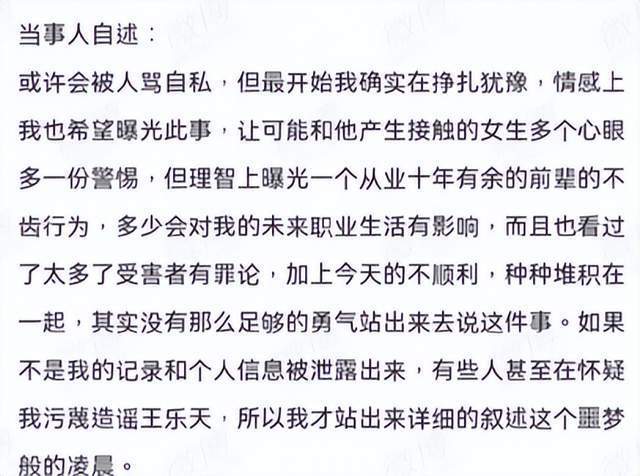 当事人自述：

或许会被人骂自私，但最开始我确实在挣扎犹豫，情感上我也希望曝光此事，让可能和他产生接触的女生多个心眼多一份警惕，但理智上曝光一个从业十年有余的前辈的不齿行为，多少会对我的未来职业生活有影响，而且也看过了太多了受害者有罪论，加上今天的不顺利，种种堆积在一起，其实没有那么足够的勇气站出来去说这件事。如果不是我的记录和个人信息被泄露出来，有些人甚至在怀疑我污蔑造谣王乐天，所以我才站出来详细的叙述这个噩梦般的凌晨。